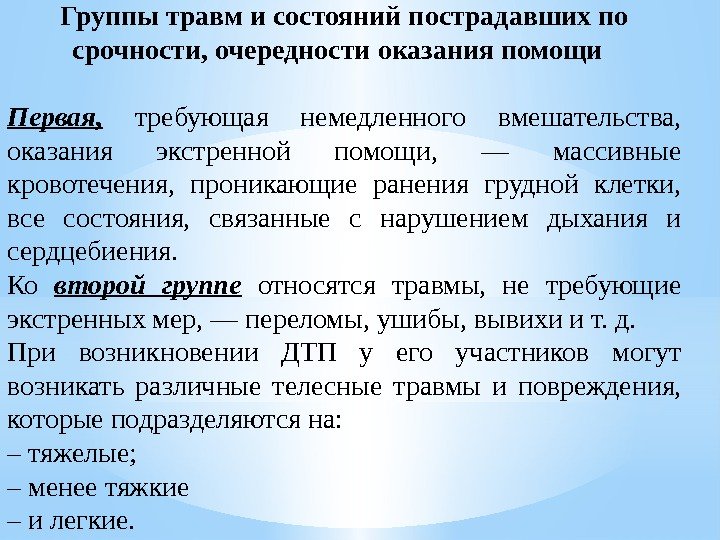 Группы травм и состояний пострадавших по срочности, очередности оказания помощи

Первая, требующая немедленного вмешательства, оказания экстренной помощи, — массивные кровотечения, проникающие ранения грудной клетки, все состояния, связанные с нарушением дыхания и сердцебиения.
Ко второй группе относятся травмы, не требующие экстренных мер, — переломы, ушибы, вывихи и т. д.
При возникновении ДТП у его участников могут возникать различные телесные травмы и повреждения, которые подразделяются на:
– тяжелые;
– менее тяжкие
– и легкие.